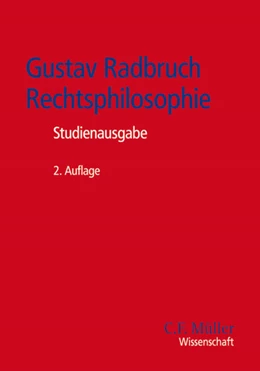 Gustav Radbruch
Rechtsphilosophie

Studienausgabe

2. Auflage

C.F. Müller
Wissenschaft